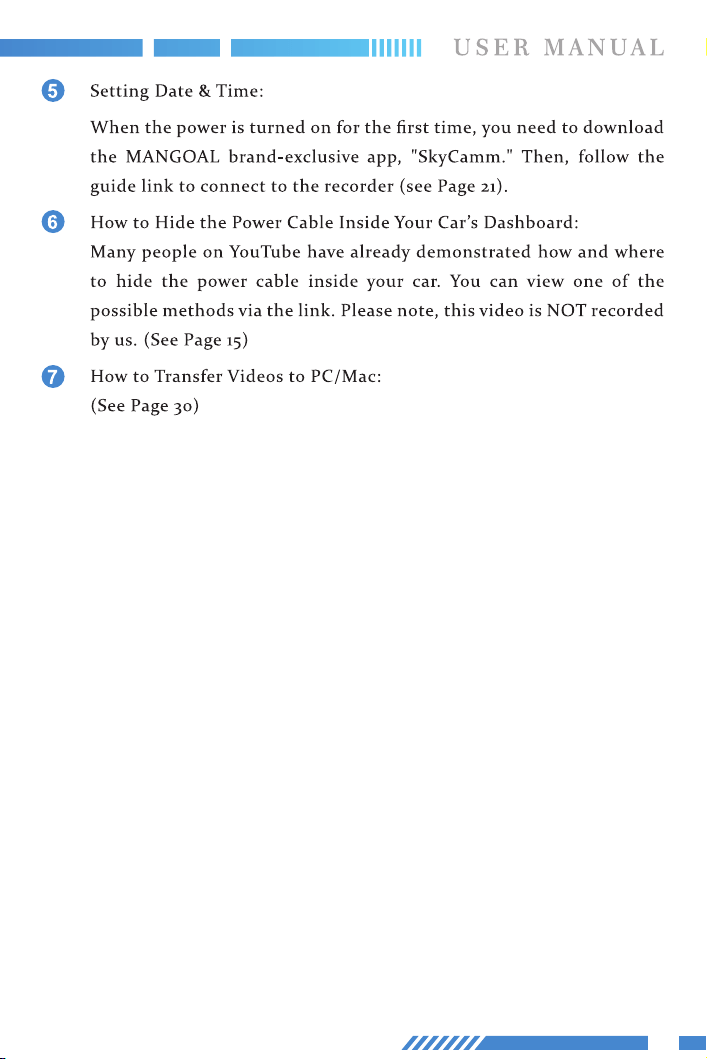 USER MANUAL

5 Setting Date & Time:

When the power is turned on for the first time, you need to download the MANGOAL brand-exclusive app, "SkyCamm." Then, follow the guide link to connect to the recorder (see Page 21).

6 How to Hide the Power Cable Inside Your Car's Dashboard:

Many people on YouTube have already demonstrated how and where to hide the power cable inside your car. You can view one of the possible methods via the link. Please note, this video is NOT recorded by us. (See Page 15)

7 How to Transfer Videos to PC/Mac:

(See Page 30)